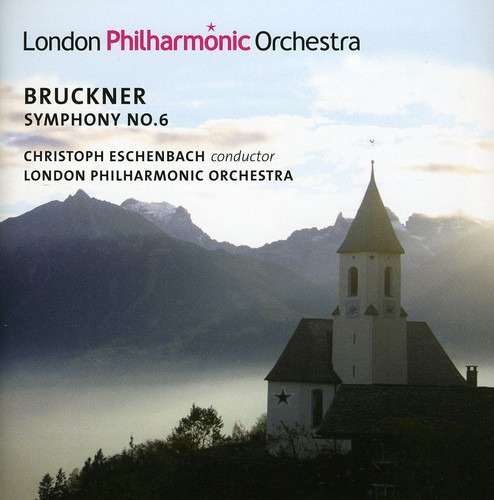 London Philharmonic Orchestra

BRUCKNER
SYMPHONY NO.6

CHRISTOPH ESCHENBACH conductor
LONDON PHILHARMONIC ORCHESTRA